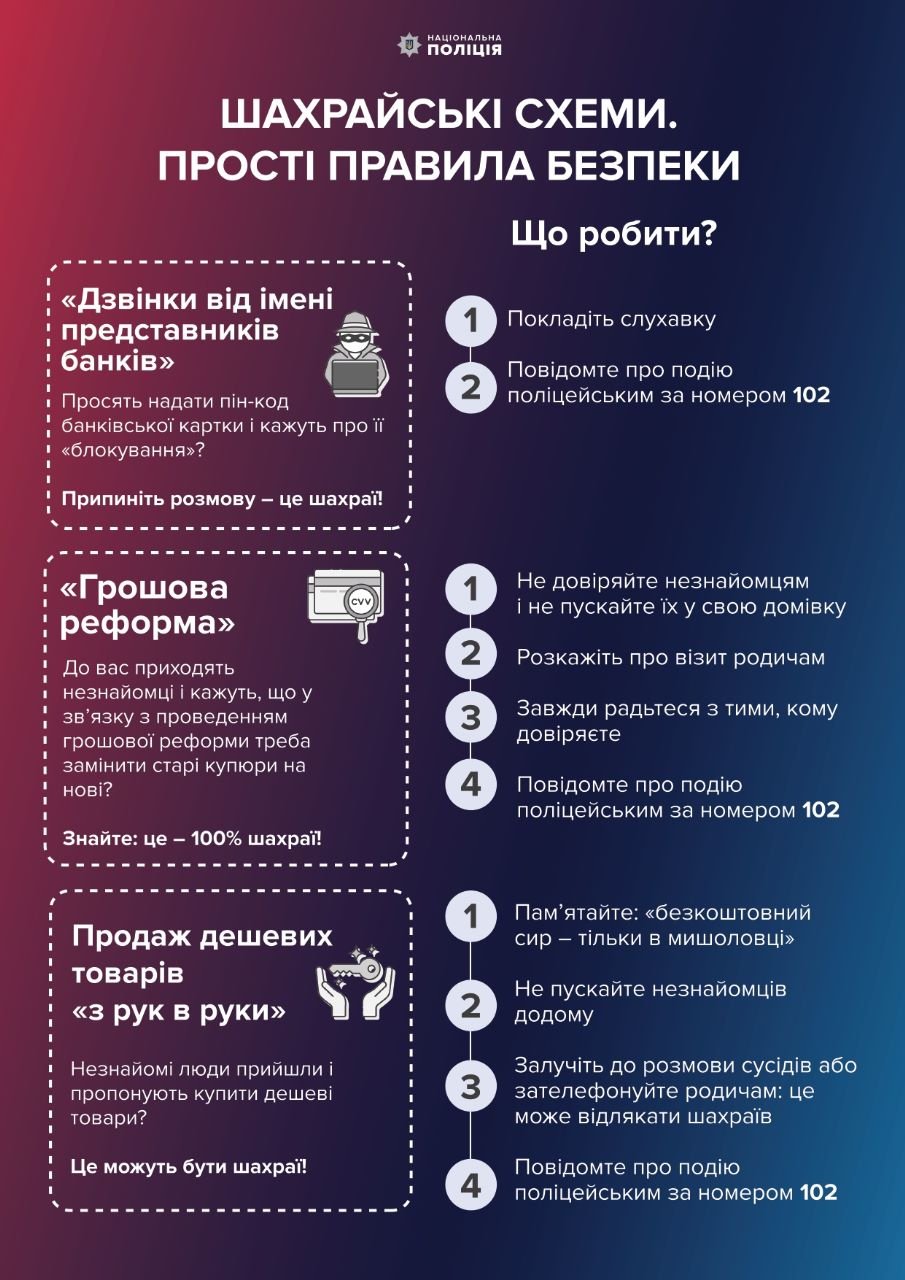 НАЦІОНАЛЬНА ПОЛІЦІЯ

ШАХРАЙСЬКІ СХЕМИ. ПРОСТІ ПРАВИЛА БЕЗПЕКИ

Що робити?

«Дзвінки від імені представників банків»

Просять надати пін-код банківської картки і кажуть про її «блокування»?

Припиніть розмову – це шахраї!

1 Покладіть слухавку

2 Повідомте про подію поліцейським за номером 102

«Грошова реформа»

CVV

До вас приходять незнайомці і кажуть, що у зв'язку з проведенням грошової реформи треба замінити старі купюри на нові?

Знайте: це – 100% шахраї!

1 Не довіряйте незнайомцям і не пускайте їх у свою домівку

2 Розкажіть про візит родичам

3 Завжди радьтеся з тими, кому довіряєте

4 Повідомте про подію поліцейським за номером 102

Продаж дешевих товарів «з рук в руки»

Незнайомі люди прийшли і пропонують купити дешеві товари?

Це можуть бути шахраї!

1 Пам'ятайте: «безкоштовний сир – тільки в мишоловці»

2 Не пускайте незнайомців додому

3 Залучіть до розмови сусідів або зателефонуйте родичам: це може відлякати шахраїв

4 Повідомте про подію поліцейським за номером 102